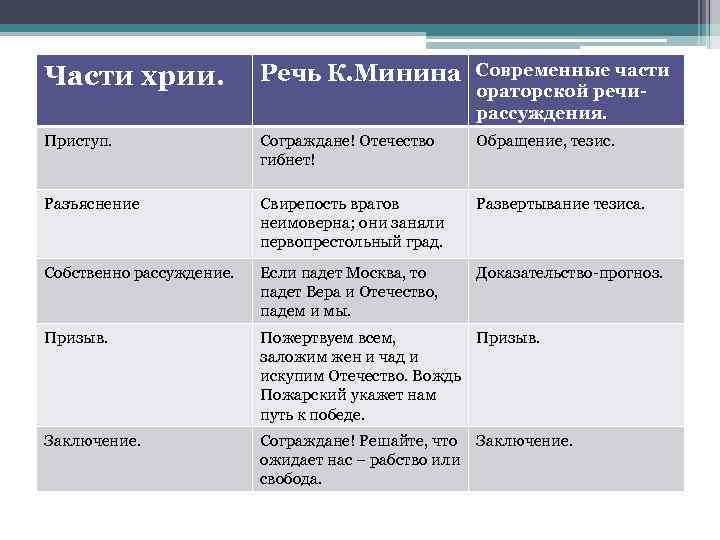 | Части хрии. | Речь К.Минина | Современные части ораторской речи-рассуждения. |
|---|---|---|
| Приступ. | Сограждане! Отечество гибнет! | Обращение, тезис. |
| Разъяснение | Свирепость врагов неимоверна; они заняли первопрестольный град. | Развертывание тезиса. |
| Собственно рассуждение. | Если падет Москва, то падет Вера и Отечество, падем и мы. | Доказательство-прогноз. |
| Призыв. | Пожертвуем всем, заложим жен и чад и искупим Отечество. Вождь Пожарский укажет нам путь к победе. | Призыв. |
| Заключение. | Сограждане! Решайте, что ожидает нас – рабство или свобода. | Заключение. |